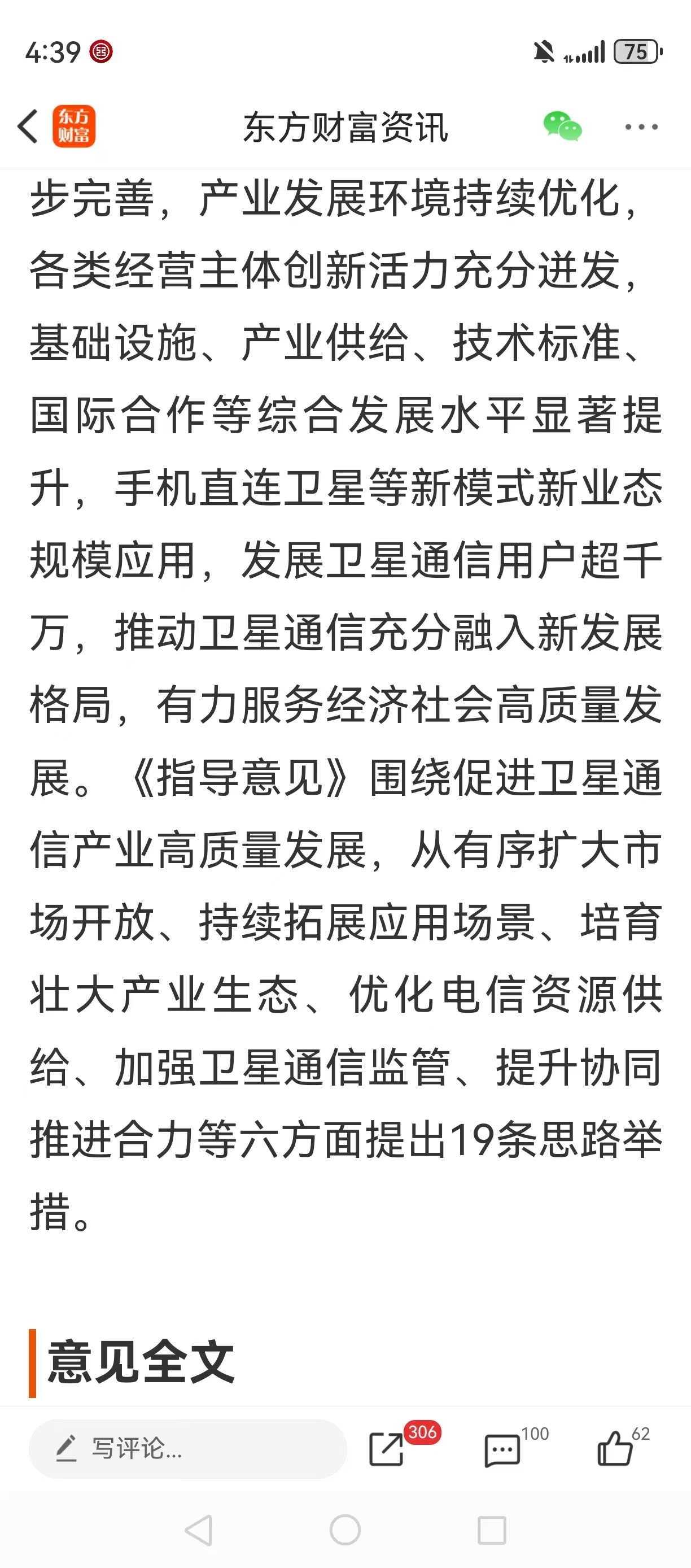 4:39

75

东方财富

东方财富资讯

步完善，产业发展环境持续优化，各类经营主体创新活力充分迸发，基础设施、产业供给、技术标准、国际合作等综合发展水平显著提升，手机直连卫星等新模式新业态规模应用，发展卫星通信用户超千万，推动卫星通信充分融入新发展格局，有力服务经济社会高质量发展。《指导意见》围绕促进卫星通信产业高质量发展，从有序扩大市场开放、持续拓展应用场景、培育壮大产业生态、优化电信资源供给、加强卫星通信监管、提升协同推进合力等六方面提出19条思路举措。

意见全文

写评论...

306

100

62